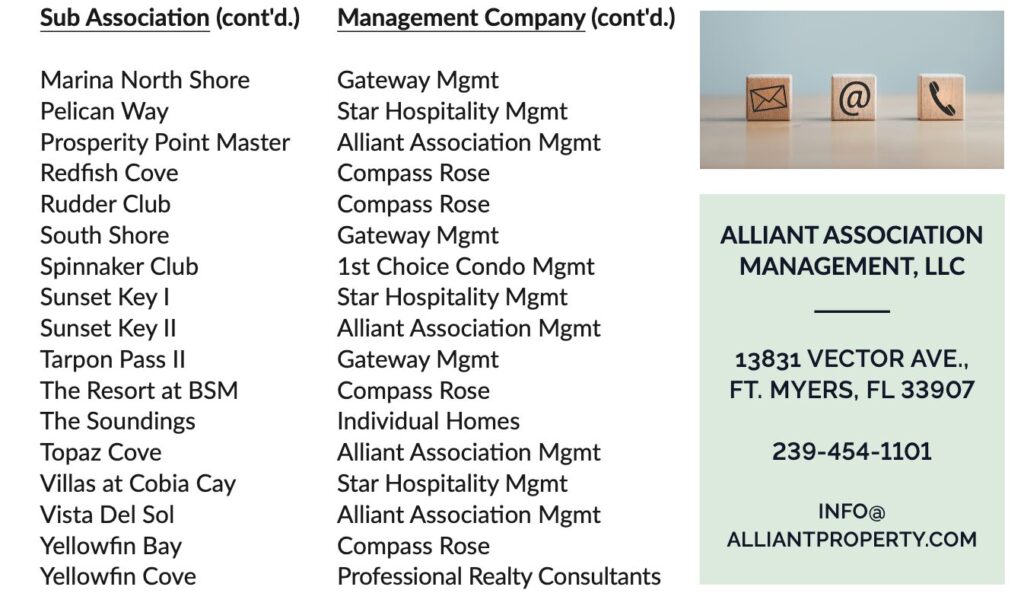 | Sub Association (cont'd.) | Management Company (cont'd.) |
|---|---|
| Marina North Shore | Gateway Mgmt |
| Pelican Way | Star Hospitality Mgmt |
| Prosperity Point Master | Alliant Association Mgmt |
| Redfish Cove | Compass Rose |
| Rudder Club | Compass Rose |
| South Shore | Gateway Mgmt |
| Spinnaker Club | 1st Choice Condo Mgmt |
| Sunset Key I | Star Hospitality Mgmt |
| Sunset Key II | Alliant Association Mgmt |
| Tarpon Pass II | Gateway Mgmt |
| The Resort at BSM | Compass Rose |
| The Soundings | Individual Homes |
| Topaz Cove | Alliant Association Mgmt |
| Villas at Cobia Cay | Star Hospitality Mgmt |
| Vista Del Sol | Alliant Association Mgmt |
| Yellowfin Bay | Compass Rose |
| Yellowfin Cove | Professional Realty Consultants |

@

ALLIANT ASSOCIATION MANAGEMENT, LLC

13831 VECTOR AVE., FT. MYERS, FL 33907

239-454-1101

INFO@ ALLIANTPROPERTY.COM